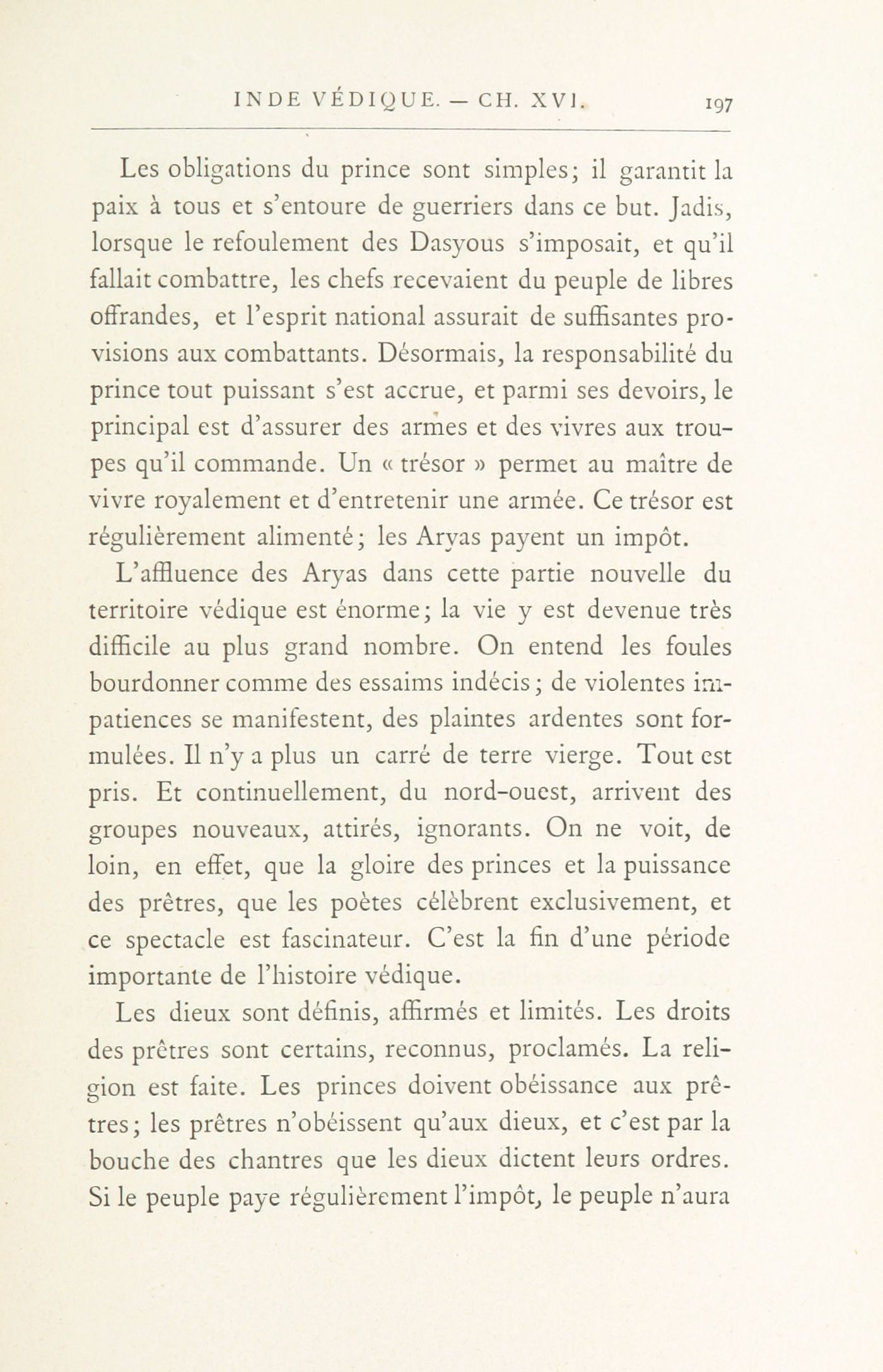 INDE VÉDIQUE. — CH. XVI. 197

Les obligations du prince sont simples; il garantit la paix à tous et s'entoure de guerriers dans ce but. Jadis, lorsque le refoulement des Dasyous s'imposait, et qu'il fallait combattre, les chefs recevaient du peuple de libres offrandes, et l'esprit national assurait de suffisantes provisions aux combattants. Désormais, la responsabilité du prince tout puissant s'est accrue, et parmi ses devoirs, le principal est d'assurer des armes et des vivres aux troupes qu'il commande. Un « trésor » permet au maître de vivre royalement et d'entretenir une armée. Ce trésor est régulièrement alimenté; les Aryas payent un impôt.

L'affluence des Aryas dans cette partie nouvelle du territoire védique est énorme; la vie y est devenue très difficile au plus grand nombre. On entend les foules bourdonner comme des essaims indécis; de violentes impatiences se manifestent, des plaintes ardentes sont formulées. Il n'y a plus un carré de terre vierge. Tout est pris. Et continuellement, du nord-ouest, arrivent des groupes nouveaux, attirés, ignorants. On ne voit, de loin, en effet, que la gloire des princes et la puissance des prêtres, que les poètes célèbrent exclusivement, et ce spectacle est fascinateur. C'est la fin d'une période importante de l'histoire védique.

Les dieux sont définis, affirmés et limités. Les droits des prêtres sont certains, reconnus, proclamés. La religion est faite. Les princes doivent obéissance aux prêtres; les prêtres n'obéissent qu'aux dieux, et c'est par la bouche des chantres que les dieux dictent leurs ordres. Si le peuple paye régulièrement l'impôt, le peuple n'aura